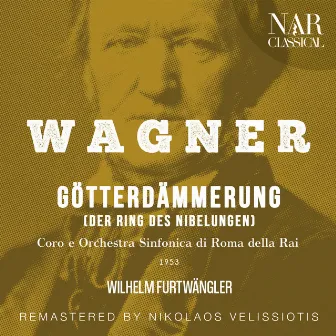 NAR
CLASSICAL

WAGNER

GÖTTERDÄMMERUNG
(DER RING DES NIBELUNGEN)

Coro e Orchestra Sinfonica di Roma della Rai

1953

WILHELM FURTWÄNGLER

REMASTERED BY NIKOLAOS VELISSIOTIS